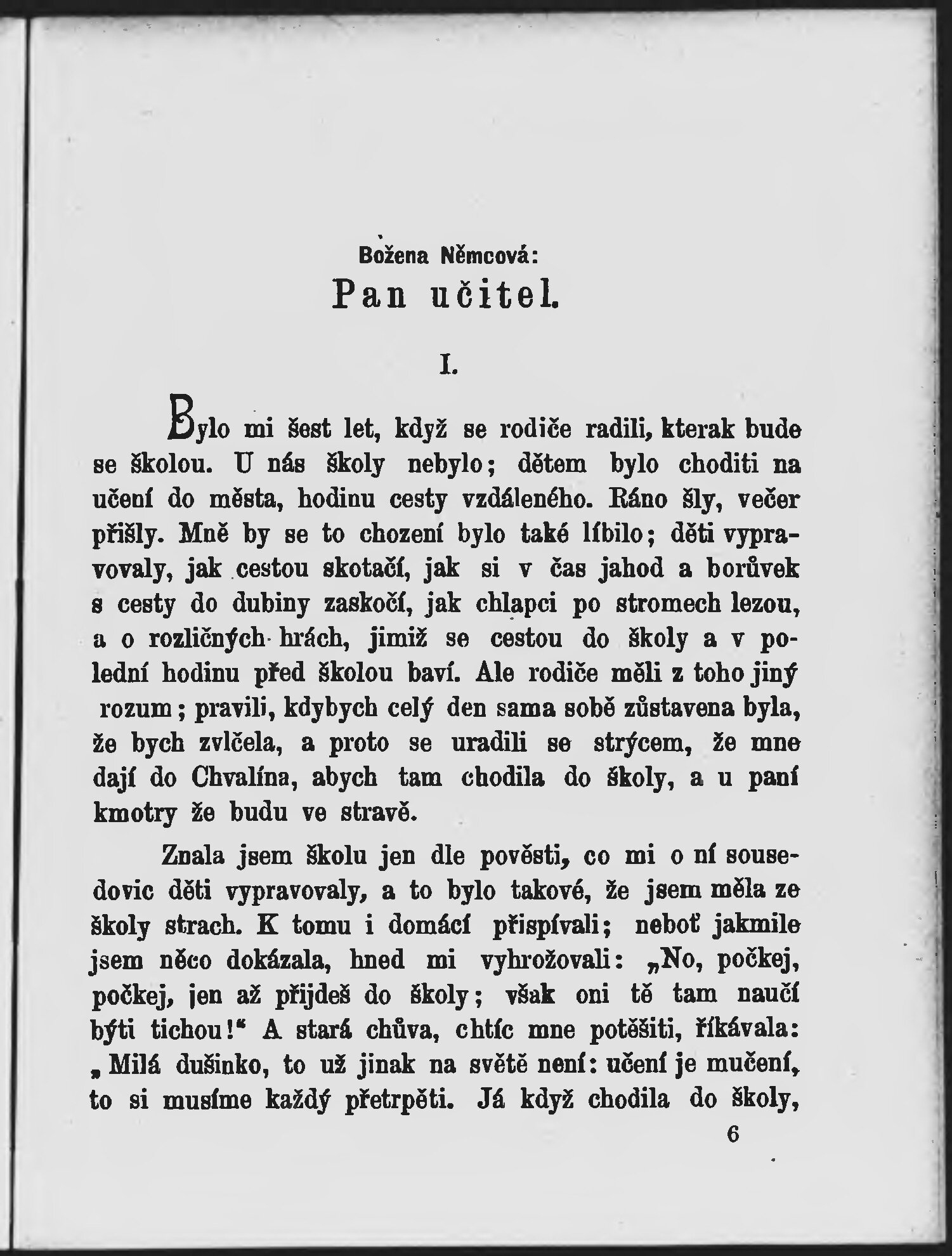 Božena Němcová:
Pan učitel.

I.

Bylo mi šest let, když se rodiče radili, kterak bude se školou. U nás školy nebylo; dětem bylo choditi na učení do města, hodinu cesty vzdáleného. Ráno šly, večer přišly. Mně by se to chození bylo také líbilo; děti vypravovaly, jak cestou skotačí, jak si v čas jahod a borůvek s cesty do dubiny zaskočí, jak chlapci po stromech lezou, a o rozličných hrách, jimiž se cestou do školy a v polední hodinu před školou baví. Ale rodiče měli z toho jiný rozum; pravili, kdybych celý den sama sobě zůstavena byla, že bych zvlčela, a proto se uradili se strýcem, že mne dají do Chvalína, abych tam chodila do školy, a u paní kmotry že budu ve stravě.

Znala jsem školu jen dle pověsti, co mi o ní sousedovic děti vypravovaly, a to bylo takové, že jsem měla ze školy strach. K tomu i domácí přispívali; neboť jakmile jsem něco dokázala, hned mi vyhrožovali: „No, počkej, počkej, jen až přijdeš do školy; však oni tě tam naučí býti tichou!“ A stará chůva, chtíc mne potěšiti, říkávala: „Milá dušinko, to už jinak na světě není: učení je mučení, to si musíme každý přetrpěti. Já když chodila do školy,

6